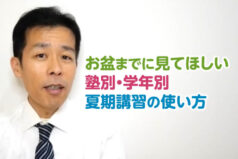 お盆までに見てほしい
塾別・学年別
夏期講習の使い方